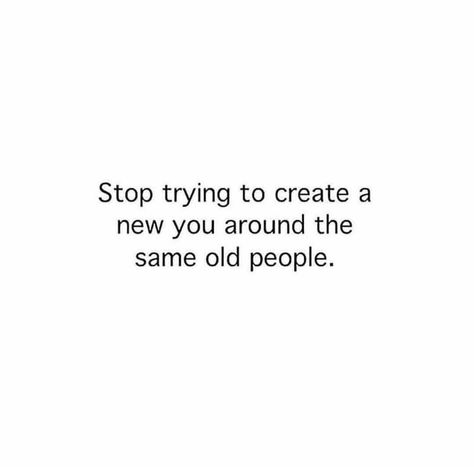 Stop trying to create a new you around the same old people.